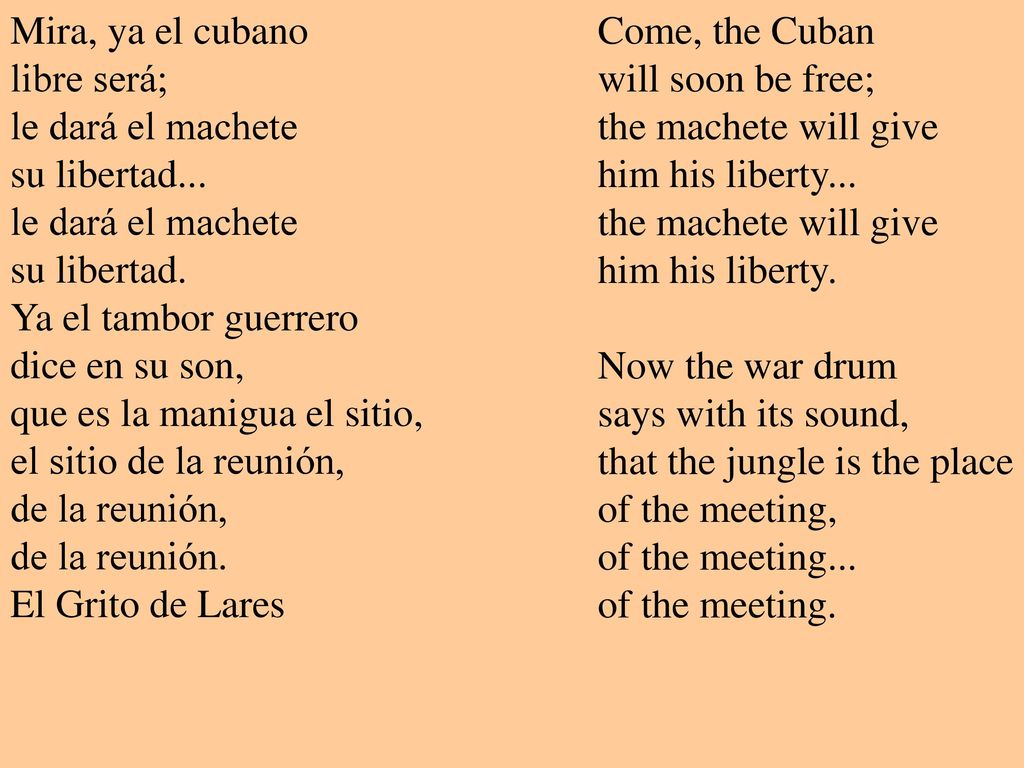 Mira, ya el cubano
libre será;
le dará el machete
su libertad...
le dará el machete
su libertad.
Ya el tambor guerrero
dice en su son,
que es la manigua el sitio,
el sitio de la reunión,
de la reunión,
de la reunión.
El Grito de Lares

Come, the Cuban
will soon be free;
the machete will give
him his liberty...
the machete will give
him his liberty.

Now the war drum
says with its sound,
that the jungle is the place
of the meeting,
of the meeting...
of the meeting.